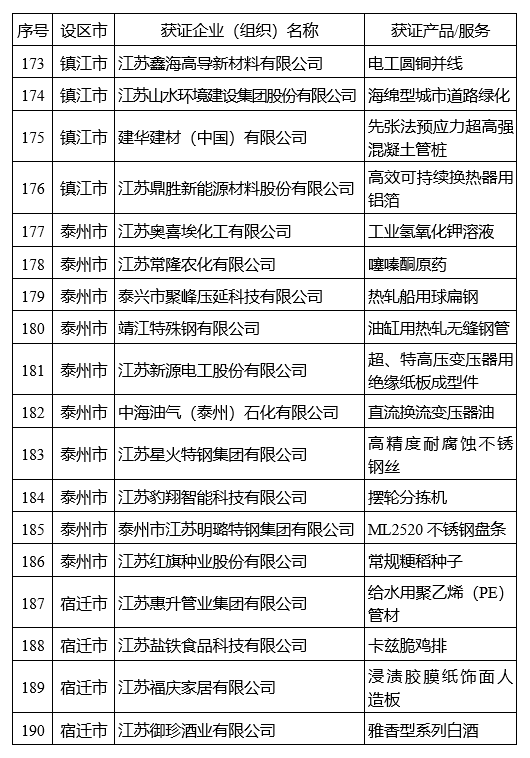 | 序号 | 设区市 | 获证企业（组织）名称 | 获证产品/服务 |
|---|---|---|---|
| 173 | 镇江市 | 江苏鑫海高导新材料有限公司 | 电工圆铜并线 |
| 174 | 镇江市 | 江苏山水环境建设集团股份有限公司 | 海绵型城市道路绿化 |
| 175 | 镇江市 | 建华建材（中国）有限公司 | 先张法预应力超高强混凝土管桩 |
| 176 | 镇江市 | 江苏鼎胜新能源材料股份有限公司 | 高效可持续换热器用铝箔 |
| 177 | 泰州市 | 江苏奥喜埃化工有限公司 | 工业氢氧化钾溶液 |
| 178 | 泰州市 | 江苏常隆农化有限公司 | 噻嗪酮原药 |
| 179 | 泰州市 | 泰兴市聚峰压延科技有限公司 | 热轧船用球扁钢 |
| 180 | 泰州市 | 靖江特殊钢有限公司 | 油缸用热轧无缝钢管 |
| 181 | 泰州市 | 江苏新源电工股份有限公司 | 超、特高压变压器用绝缘纸板成型件 |
| 182 | 泰州市 | 中海油气（泰州）石化有限公司 | 直流换流变压器油 |
| 183 | 泰州市 | 江苏星火特钢集团有限公司 | 高精度耐腐蚀不锈钢丝 |
| 184 | 泰州市 | 江苏豹翔智能科技有限公司 | 摆轮分拣机 |
| 185 | 泰州市 | 泰州市江苏明璐特钢集团有限公司 | ML2520 不锈钢盘条 |
| 186 | 泰州市 | 江苏红旗种业股份有限公司 | 常规粳稻种子 |
| 187 | 宿迁市 | 江苏惠升管业集团有限公司 | 给水用聚乙烯（PE）管材 |
| 188 | 宿迁市 | 江苏盐铁食品科技有限公司 | 卡兹脆鸡排 |
| 189 | 宿迁市 | 江苏福庆家居有限公司 | 浸渍胶膜纸饰面人造板 |
| 190 | 宿迁市 | 江苏御珍酒业有限公司 | 雅香型系列白酒 |